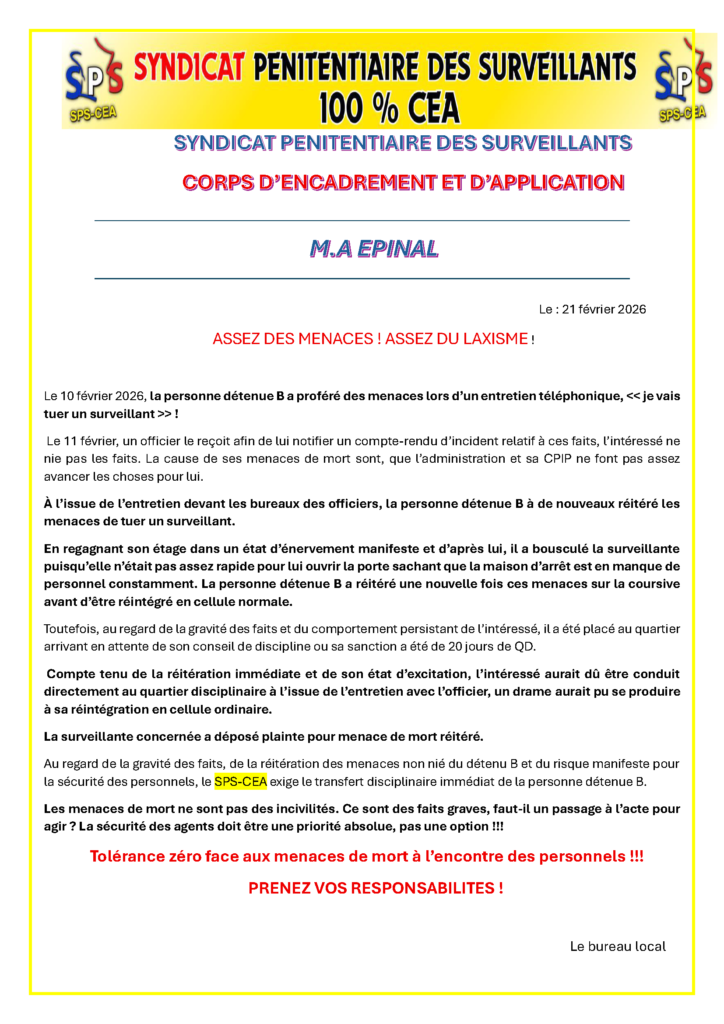 SPS SPS-CEA SYNDICAT PENITENTIAIRE DES SURVEILLANTS 100 % CEA SPS SPS-CEA

SYNDICAT PENITENTIAIRE DES SURVEILLANTS

CORPS D'ENCADREMENT ET D'APPLICATION

M.A EPINAL

Le : 21 février 2026

ASSEZ DES MENACES ! ASSEZ DU LAXISME !

Le 10 février 2026, la personne détenue B a proféré des menaces lors d'un entretien téléphonique, << je vais tuer un surveillant >> !

Le 11 février, un officier le reçoit afin de lui notifier un compte-rendu d'incident relatif à ces faits, l'intéressé ne nie pas les faits. La cause de ses menaces de mort sont, que l'administration et sa CPIP ne font pas assez avancer les choses pour lui.

À l'issue de l'entretien devant les bureaux des officiers, la personne détenue B à de nouveaux réitéré les menaces de tuer un surveillant.

En regagnant son étage dans un état d'énervement manifeste et d'après lui, il a bousculé la surveillante puisqu'elle n'était pas assez rapide pour lui ouvrir la porte sachant que la maison d'arrêt est en manque de personnel constamment. La personne détenue B a réitéré une nouvelle fois ces menaces sur la coursive avant d'être réintégré en cellule normale.

Toutefois, au regard de la gravité des faits et du comportement persistant de l'intéressé, il a été placé au quartier arrivant en attente de son conseil de discipline ou sa sanction a été de 20 jours de QD.

Compte tenu de la réitération immédiate et de son état d'excitation, l'intéressé aurait dû être conduit directement au quartier disciplinaire à l'issue de l'entretien avec l'officier, un drame aurait pu se produire à sa réintégration en cellule ordinaire.

La surveillante concernée a déposé plainte pour menace de mort réitéré.

Au regard de la gravité des faits, de la réitération des menaces non nié du détenu B et du risque manifeste pour la sécurité des personnels, le SPS-CEA exige le transfert disciplinaire immédiat de la personne détenue B.

Les menaces de mort ne sont pas des incivilités. Ce sont des faits graves, faut-il un passage à l'acte pour agir ? La sécurité des agents doit être une priorité absolue, pas une option !!!

Tolérance zéro face aux menaces de mort à l'encontre des personnels !!!

PRENEZ VOS RESPONSABILITES !

Le bureau local